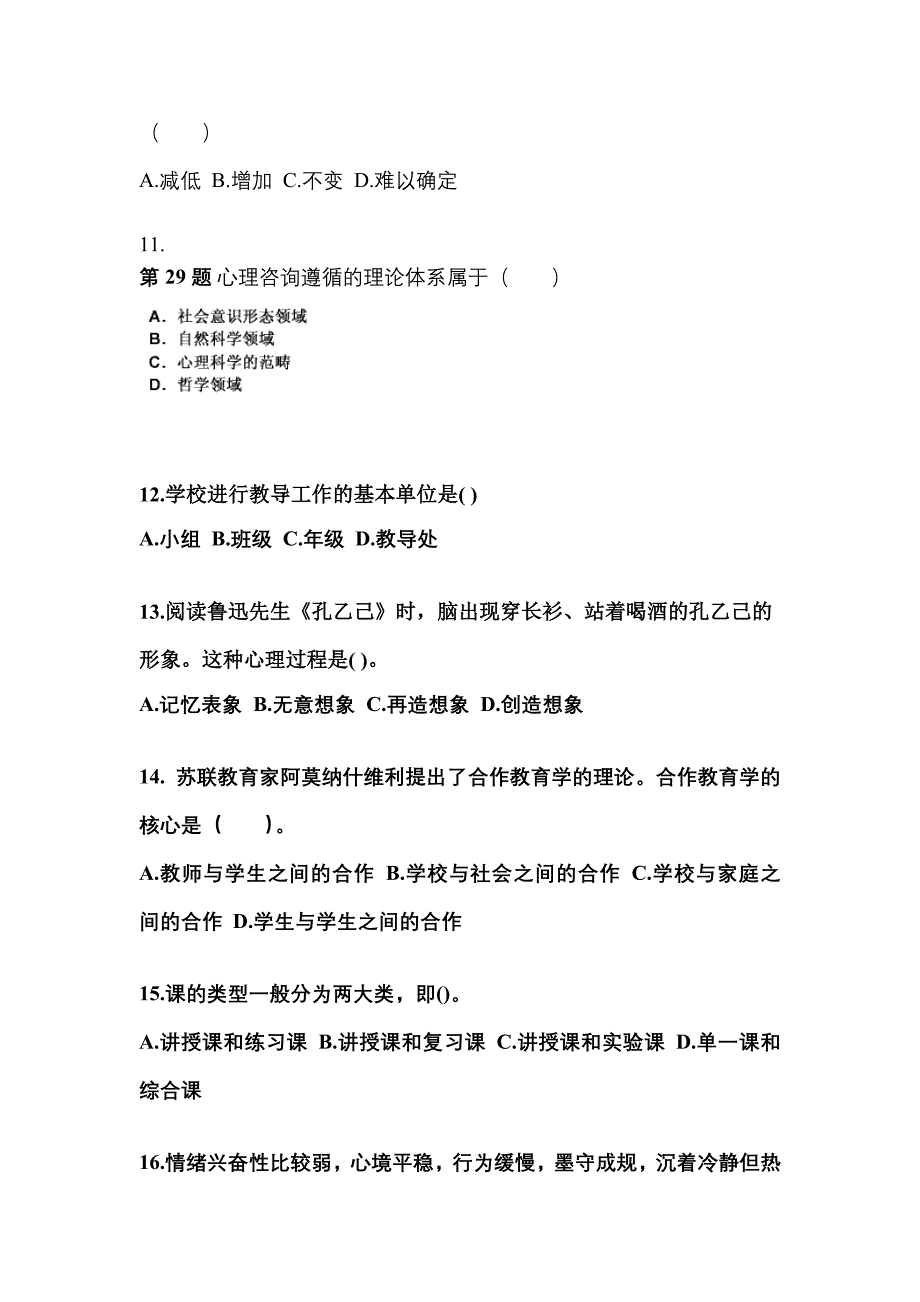 （　　）

A.减低 B.增加 C.不变 D.难以确定

11.

第 29 题 心理咨询遵循的理论体系属于（　　）

A. 社会意识形态领域
B. 自然科学领域
C. 心理科学的范畴
D. 哲学领域

12.学校进行教导工作的基本单位是( )

A.小组 B.班级 C.年级 D.教导处

13.阅读鲁迅先生《孔乙己》时，脑出现穿长衫、站着喝酒的孔乙己的形象。这种心理过程是( )。

A.记忆表象 B.无意想象 C.再造想象 D.创造想象

14. 苏联教育家阿莫纳什维利提出了合作教育学的理论。合作教育学的核心是（　　）。

A.教师与学生之间的合作 B.学校与社会之间的合作 C.学校与家庭之间的合作 D.学生与学生之间的合作

15.课的类型一般分为两大类，即()。

A.讲授课和练习课 B.讲授课和复习课 C.讲授课和实验课 D.单一课和综合课

16.情绪兴奋性比较弱，心境平稳，行为缓慢，墨守成规，沉着冷静但热